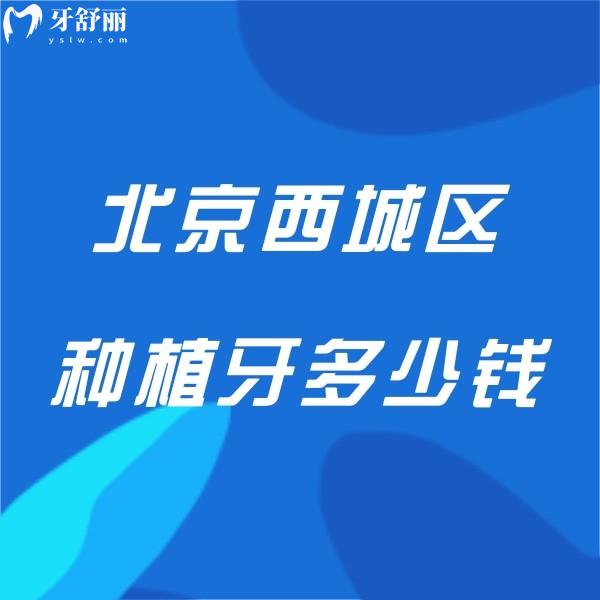 牙舒丽
yslw.com

北京西城区

种植牙多少钱